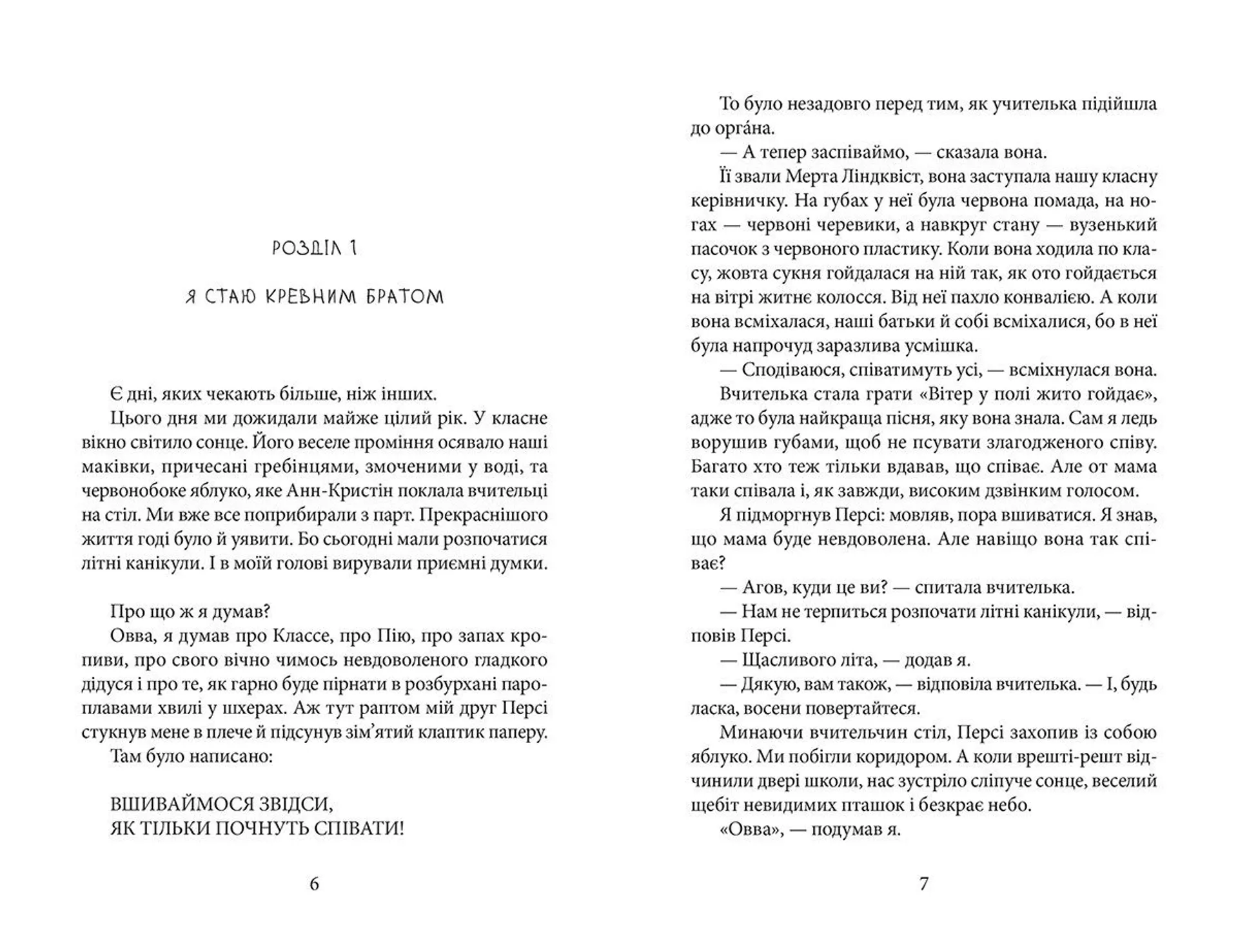 РОЗДІЛ 1

Я СТАЮ КРЕВНИМ БРАТОМ

Є дні, яких чекають більше, ніж інших.

Цього дня ми дожидали майже цілий рік. У класне вікно світило сонце. Його веселе проміння осявало наші маківки, причесані гребінцями, змоченими у воді, та червонобоке яблуко, яке Анн-Кристін поклала вчительці на стіл. Ми вже все поприбирали з парт. Прекраснішого життя годі було й уявити. Бо сьогодні мали розпочатися літні канікули. І в моїй голові вирували приємні думки.

Про що ж я думав?

Овва, я думав про Классе, про Пію, про запах кропиви, про свого вічно чимось невдоволеного гладкого дідуся і про те, як гарно буде пірнати в розбурхані пароплавами хвилі у шхерах. Аж тут раптом мій друг Персі стукнув мене в плече й підсунув зім'ятий клаптик паперу.

Там було написано:

ВШИВАЙМОСЯ ЗВІДСИ,
ЯК ТІЛЬКИ ПОЧНУТЬ СПІВАТИ!

6

То було незадовго перед тим, як учителька підійшла до орга́на.

— А тепер заспіваймо, — сказала вона.

Її звали Мерта Ліндквіст, вона заступала нашу класну керівничку. На губах у неї була червона помада, на ногах — червоні черевики, а навкруг стану — вузенький пасочок з червоного пластику. Коли вона ходила по класу, жовта сукня гойдалася на ній так, як ото гойдається на вітрі житнє колосся. Від неї пахло конвалією. А коли вона всміхалася, наші батьки й собі всміхалися, бо в неї була напрочуд заразлива усмішка.

— Сподіваюся, співатимуть усі, — всміхнулася вона.

Вчителька стала грати «Вітер у полі жито гойдає», адже то була найкраща пісня, яку вона знала. Сам я ледь ворушив губами, щоб не псувати злагодженого співу. Багато хто теж тільки вдавав, що співає. Але от мама таки співала і, як завжди, високим дзвінким голосом.

Я підморгнув Персі: мовляв, пора вшиватися. Я знав, що мама буде невдоволена. Але навіщо вона так співає?

— Агов, куди це ви? — спитала вчителька.

— Нам не терпиться розпочати літні канікули, — відповів Персі.

— Щасливого літа, — додав я.

— Дякую, вам також, — відповіла вчителька. — І, будь ласка, восени повертайтеся.

Минаючи вчительчин стіл, Персі захопив із собою яблуко. Ми побігли коридором. А коли врешті-решт відчинили двері школи, нас зустріло сліпуче сонце, веселий щебіт невидимих пташок і безкрає небо.

«Овва», — подумав я.

7